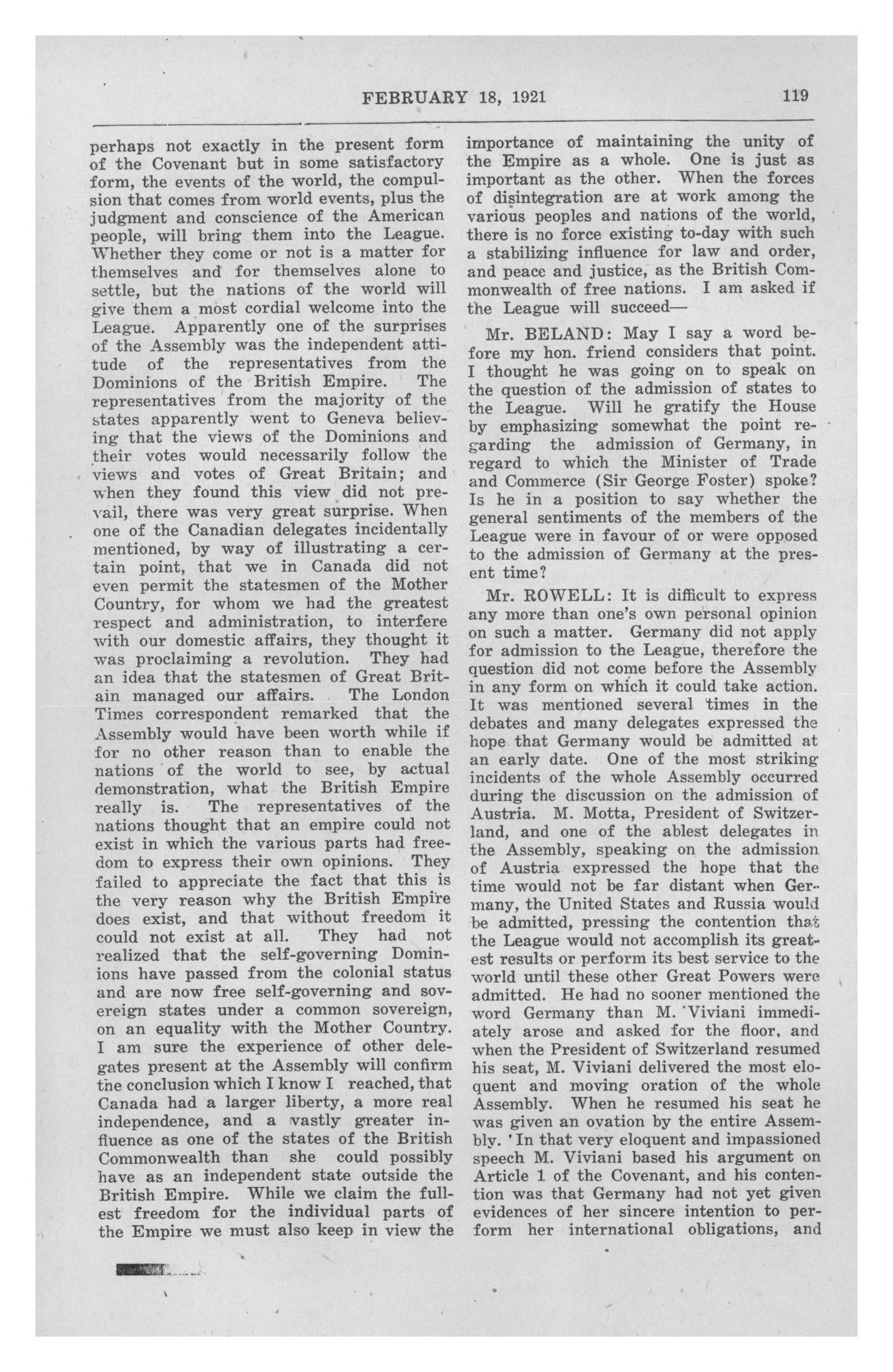 FEBRUARY 18, 1921 119

perhaps not exactly in the present form of the Covenant but in some satisfactory form, the events of the world, the compulsion that comes from world events, plus the judgment and conscience of the American people, will bring them into the League. Whether they come or not is a matter for themselves and for themselves alone to settle, but the nations of the world will give them a most cordial welcome into the League. Apparently one of the surprises of the Assembly was the independent attitude of the representatives from the Dominions of the British Empire. The representatives from the majority of the states apparently went to Geneva believing that the views of the Dominions and their votes would necessarily follow the views and votes of Great Britain; and when they found this view did not prevail, there was very great surprise. When one of the Canadian delegates incidentally mentioned, by way of illustrating a certain point, that we in Canada did not even permit the statesmen of the Mother Country, for whom we had the greatest respect and administration, to interfere with our domestic affairs, they thought it was proclaiming a revolution. They had an idea that the statesmen of Great Britain managed our affairs. The London Times correspondent remarked that the Assembly would have been worth while if for no other reason than to enable the nations of the world to see, by actual demonstration, what the British Empire really is. The representatives of the nations thought that an empire could not exist in which the various parts had freedom to express their own opinions. They failed to appreciate the fact that this is the very reason why the British Empire does exist, and that without freedom it could not exist at all. They had not realized that the self-governing Dominions have passed from the colonial status and are now free self-governing and sovereign states under a common sovereign, on an equality with the Mother Country. I am sure the experience of other delegates present at the Assembly will confirm the conclusion which I know I reached, that Canada had a larger liberty, a more real independence, and a vastly greater influence as one of the states of the British Commonwealth than she could possibly have as an independent state outside the British Empire. While we claim the fullest freedom for the individual parts of the Empire we must also keep in view the importance of maintaining the unity of the Empire as a whole. One is just as important as the other. When the forces of disintegration are at work among the various peoples and nations of the world, there is no force existing to-day with such a stabilizing influence for law and order, and peace and justice, as the British Commonwealth of free nations. I am asked if the League will succeed—

Mr. BELAND: May I say a word before my hon. friend considers that point. I thought he was going on to speak on the question of the admission of states to the League. Will he gratify the House by emphasizing somewhat the point regarding the admission of Germany, in regard to which the Minister of Trade and Commerce (Sir George Foster) spoke? Is he in a position to say whether the general sentiments of the members of the League were in favour of or were opposed to the admission of Germany at the present time?

Mr. ROWELL: It is difficult to express any more than one's own personal opinion on such a matter. Germany did not apply for admission to the League, therefore the question did not come before the Assembly in any form on which it could take action. It was mentioned several times in the debates and many delegates expressed the hope that Germany would be admitted at an early date. One of the most striking incidents of the whole Assembly occurred during the discussion on the admission of Austria. M. Motta, President of Switzerland, and one of the ablest delegates in the Assembly, speaking on the admission of Austria expressed the hope that the time would not be far distant when Germany, the United States and Russia would be admitted, pressing the contention that the League would not accomplish its greatest results or perform its best service to the world until these other Great Powers were admitted. He had no sooner mentioned the word Germany than M. Viviani immediately arose and asked for the floor, and when the President of Switzerland resumed his seat, M. Viviani delivered the most eloquent and moving oration of the whole Assembly. When he resumed his seat he was given an ovation by the entire Assembly. In that very eloquent and impassioned speech M. Viviani based his argument on Article 1 of the Covenant, and his contention was that Germany had not yet given evidences of her sincere intention to perform her international obligations, and